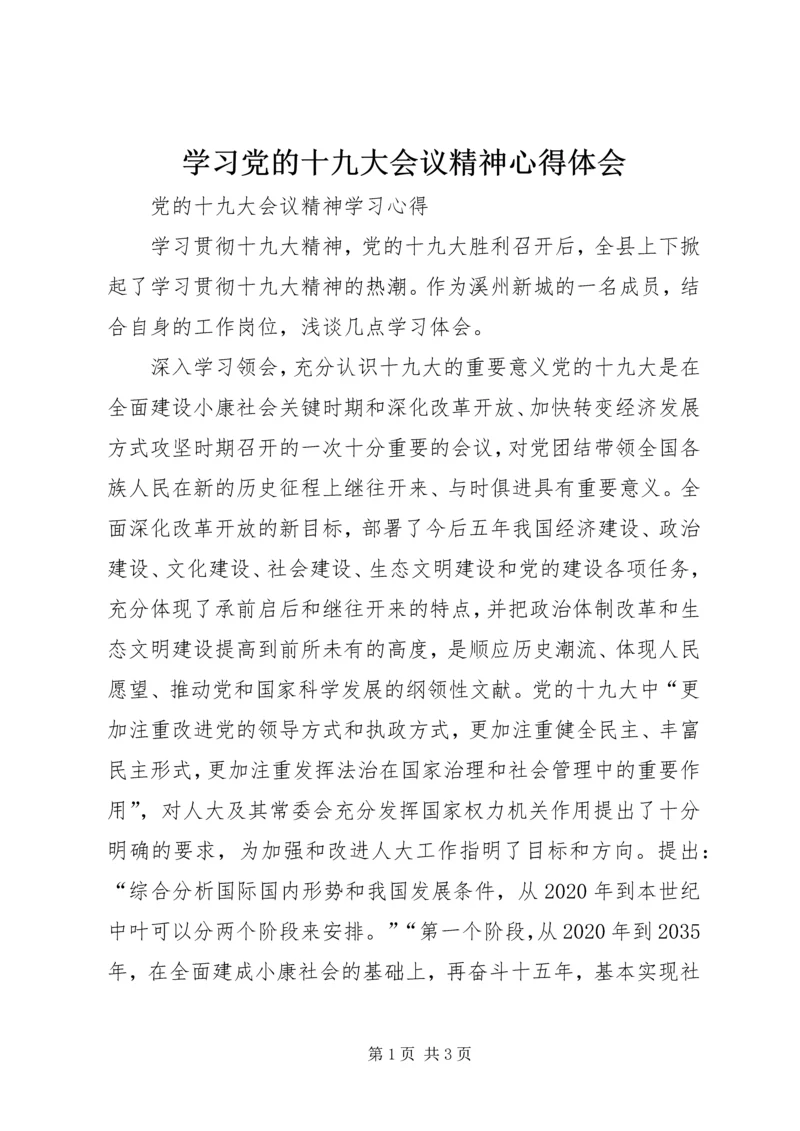 学习党的十九大会议精神心得体会

党的十九大会议精神学习心得

学习贯彻十九大精神，党的十九大胜利召开后，全县上下掀起了学习贯彻十九大精神的热潮。作为溪州新城的一名成员，结合自身的工作岗位，浅谈几点学习体会。

深入学习领会，充分认识十九大的重要意义党的十九大是在全面建设小康社会关键时期和深化改革开放、加快转变经济发展方式攻坚时期召开的一次十分重要的会议，对党团结带领全国各族人民在新的历史征程上继往开来、与时俱进具有重要意义。全面深化改革开放的新目标，部署了今后五年我国经济建设、政治建设、文化建设、社会建设、生态文明建设和党的建设各项任务，充分体现了承前启后和继往开来的特点，并把政治体制改革和生态文明建设提高到前所未有的高度，是顺应历史潮流、体现人民愿望、推动党和国家科学发展的纲领性文献。党的十九大中“更加注重改进党的领导方式和执政方式，更加注重健全民主、丰富民主形式，更加注重发挥法治在国家治理和社会管理中的重要作用”，对人大及其常委会充分发挥国家权力机关作用提出了十分明确的要求，为加强和改进人大工作指明了目标和方向。提出：“综合分析国际国内形势和我国发展条件，从2020年到本世纪中叶可以分两个阶段来安排。”“第一个阶段，从2020年到2035年，在全面建成小康社会的基础上，再奋斗十五年，基本实现社

第1页 共3页